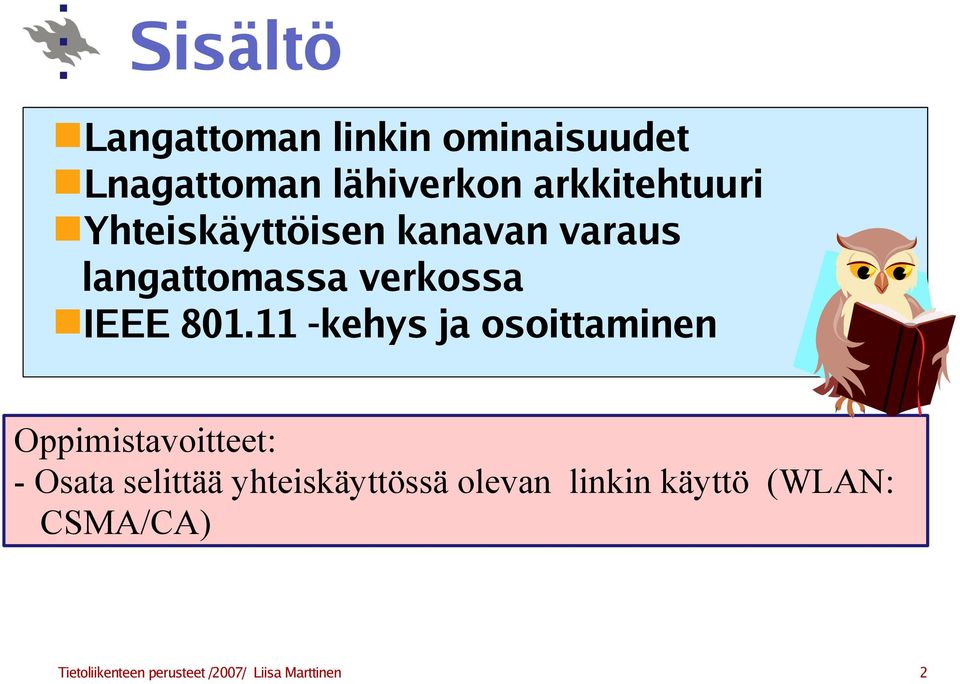 Sisältö

Langattoman linkin ominaisuudet
Lnagattoman lähiverkon arkkitehtuuri
Yhteiskäyttöisen kanavan varaus langattomassa verkossa
IEEE 801.11 -kehys ja osoittaminen

Oppimistavoitteet:
- Osata selittää yhteiskäyttössä olevan linkin käyttö (WLAN: CSMA/CA)

Tietoliikenteen perusteet /2007/ Liisa Marttinen

2